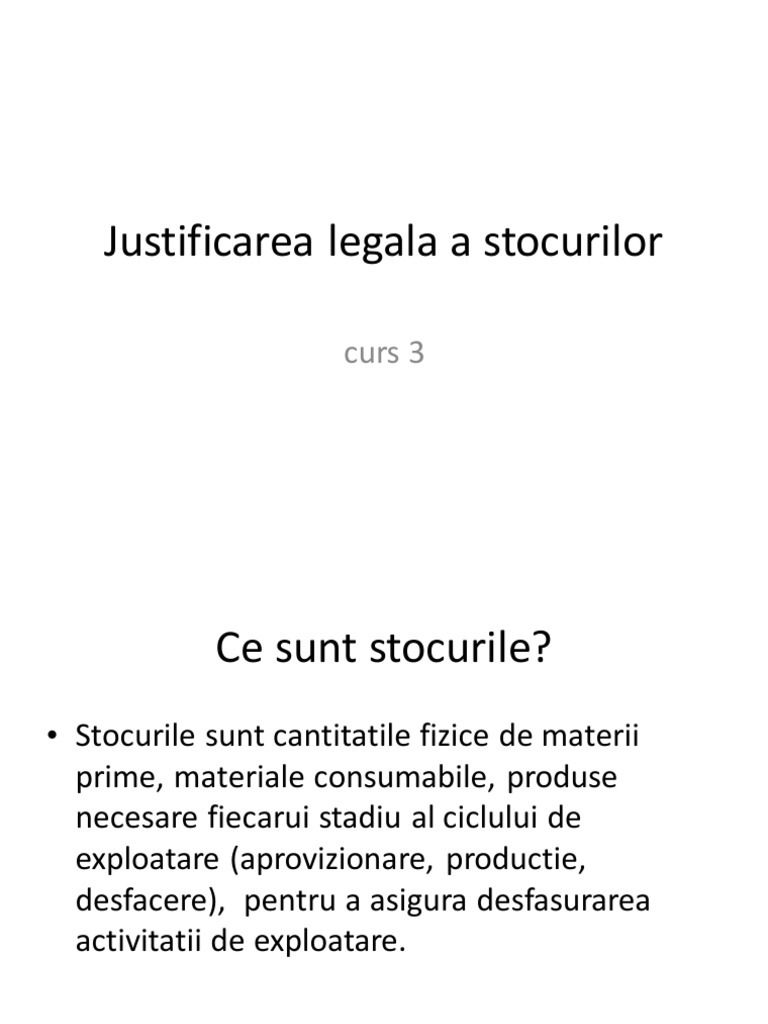 Justificarea legala a stocurilor

curs 3

Ce sunt stocurile?

• Stocurile sunt cantitatile fizice de materii prime, materiale consumabile, produse necesare fiecarui stadiu al ciclului de exploatare (aprovizionare, productie, desfacere), pentru a asigura desfasurarea activitatii de exploatare.